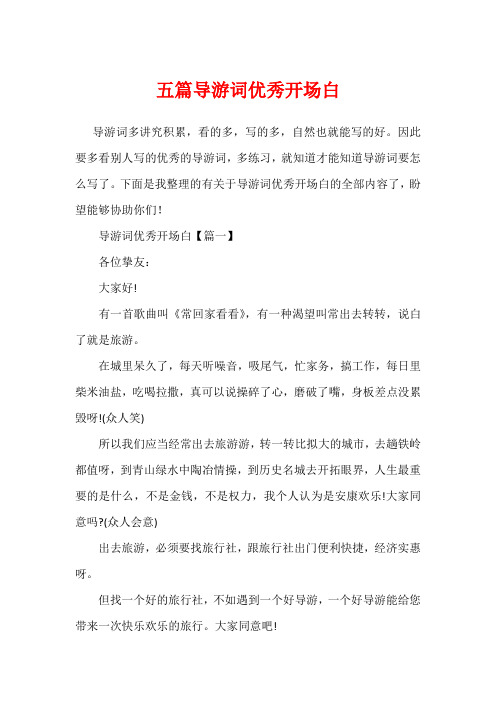 五篇导游词优秀开场白

导游词多讲究积累，看的多，写的多，自然也就能写的好。因此要多看别人写的优秀的导游词，多练习，就知道才能知道导游词要怎么写了。下面是我整理的有关于导游词优秀开场白的全部内容了，盼望能够协助你们!

导游词优秀开场白【篇一】

各位挚友:

大家好!

有一首歌曲叫《常回家看看》，有一种渴望叫常出去转转，说白了就是旅游。

在城里呆久了，每天听噪音，吸尾气，忙家务，搞工作，每日里柴米油盐，吃喝拉撒，真可以说操碎了心，磨破了嘴，身板差点没累毁呀!(众人笑)

所以我们应当经常出去旅游游，转一转比拟大的城市，去趟铁岭都值呀，到青山绿水中陶冶情操，到历史名城去开拓眼界，人生最重要的是什么，不是金钱，不是权力，我个人认为是安康欢乐!大家同意吗?(众人会意)

出去旅游，必须要找旅行社，跟旅行社出门便利快捷，经济实惠呀。

但找一个好的旅行社，不如遇到一个好导游，一个好导游能给您带来一次快乐欢乐的旅行。大家同意吧!